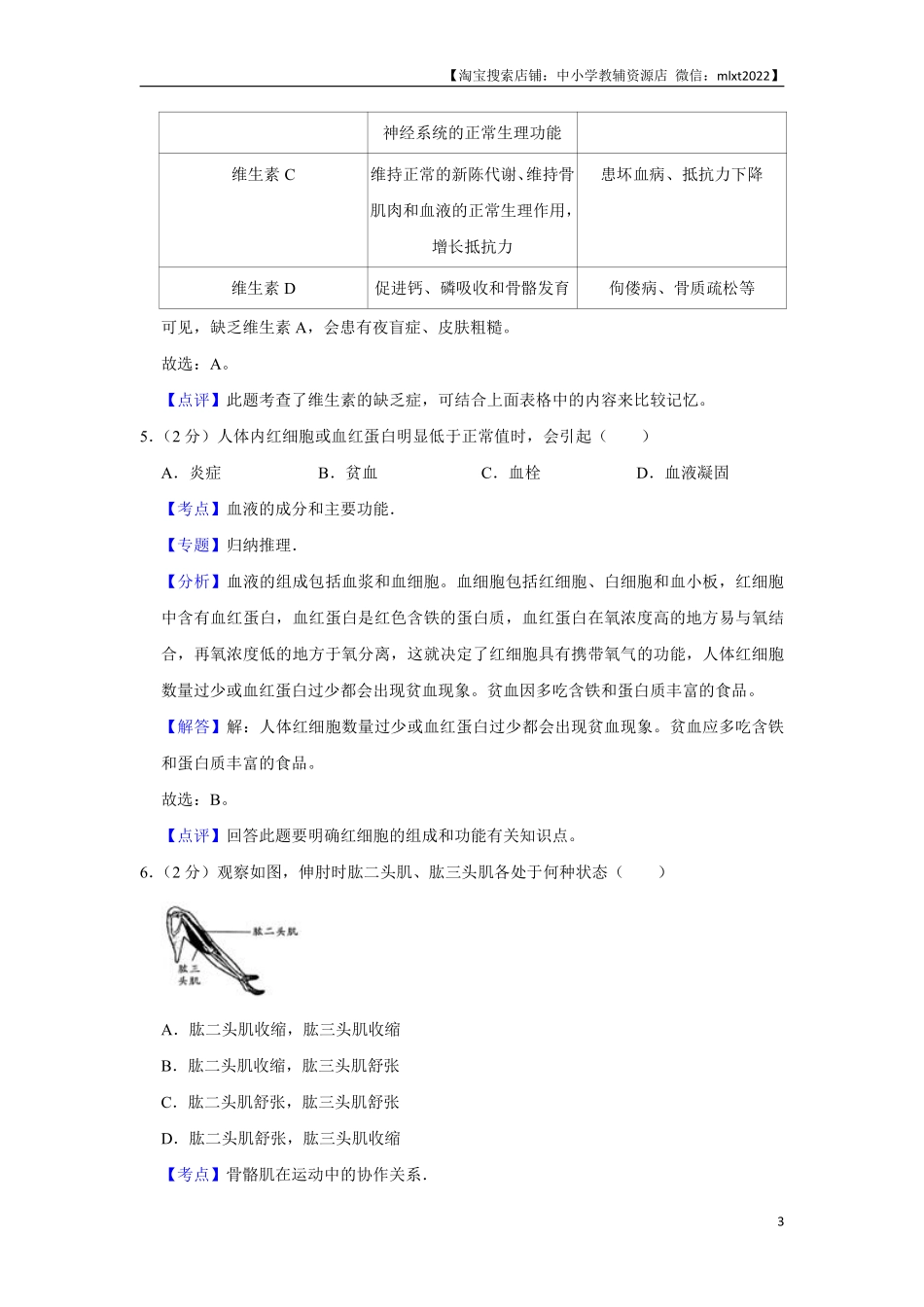 【淘宝搜索店铺：中小学教辅资源店 微信：mlxt2022】

| | 神经系统的正常生理功能 | |
|---|---|---|
| 维生素 C | 维持正常的新陈代谢、维持骨肌肉和血液的正常生理作用，增长抵抗力 | 患坏血病、抵抗力下降 |
| 维生素 D | 促进钙、磷吸收和骨骼发育 | 佝偻病、骨质疏松等 |

可见，缺乏维生素 A，会患有夜盲症、皮肤粗糙。

故选：A。

【点评】此题考查了维生素的缺乏症，可结合上面表格中的内容来比较记忆。

5．（2 分）人体内红细胞或血红蛋白明显低于正常值时，会引起（　　）

A．炎症　　B．贫血　　C．血栓　　D．血液凝固

【考点】血液的成分和主要功能.

【专题】归纳推理.

【分析】血液的组成包括血浆和血细胞。血细胞包括红细胞、白细胞和血小板，红细胞中含有血红蛋白，血红蛋白是红色含铁的蛋白质，血红蛋白在氧浓度高的地方易与氧结合，再氧浓度低的地方于氧分离，这就决定了红细胞具有携带氧气的功能，人体红细胞数量过少或血红蛋白过少都会出现贫血现象。贫血因多吃含铁和蛋白质丰富的食品。

【解答】解：人体红细胞数量过少或血红蛋白过少都会出现贫血现象。贫血应多吃含铁和蛋白质丰富的食品。

故选：B。

【点评】回答此题要明确红细胞的组成和功能有关知识点。

6．（2 分）观察如图，伸肘时肱二头肌、肱三头肌各处于何种状态（　　）

肱二头肌
肱三头肌

A．肱二头肌收缩，肱三头肌收缩

B．肱二头肌收缩，肱三头肌舒张

C．肱二头肌舒张，肱三头肌舒张

D．肱二头肌舒张，肱三头肌收缩

【考点】骨骼肌在运动中的协作关系.

3